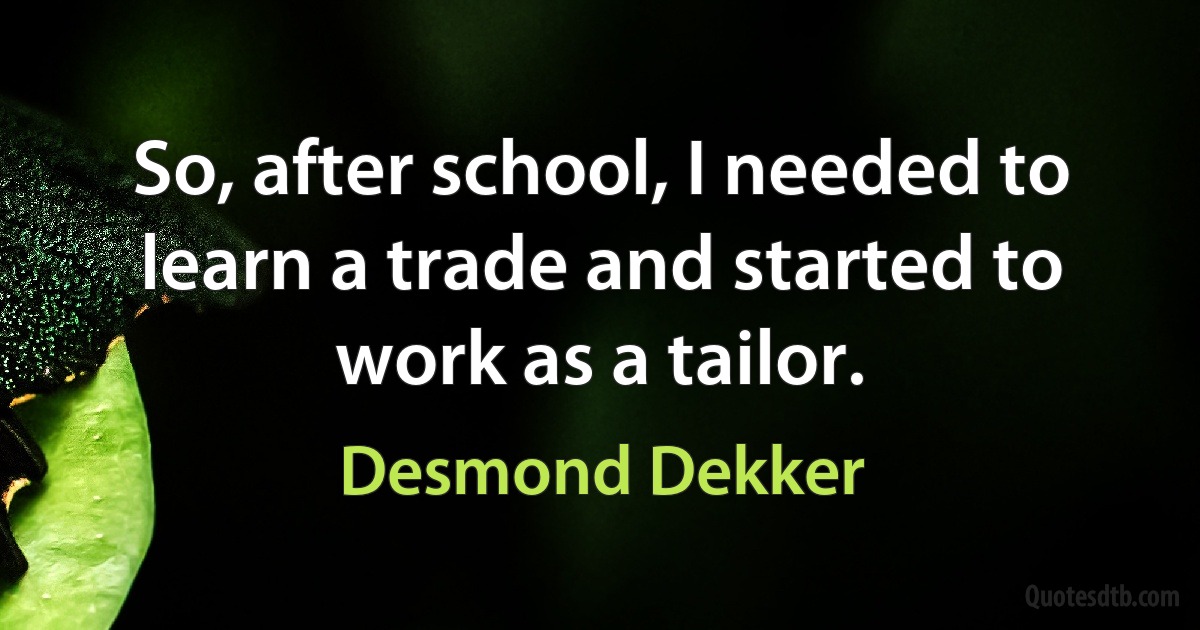 So, after school, I needed to learn a trade and started to work as a tailor.

Desmond Dekker

Quotesdtb.com